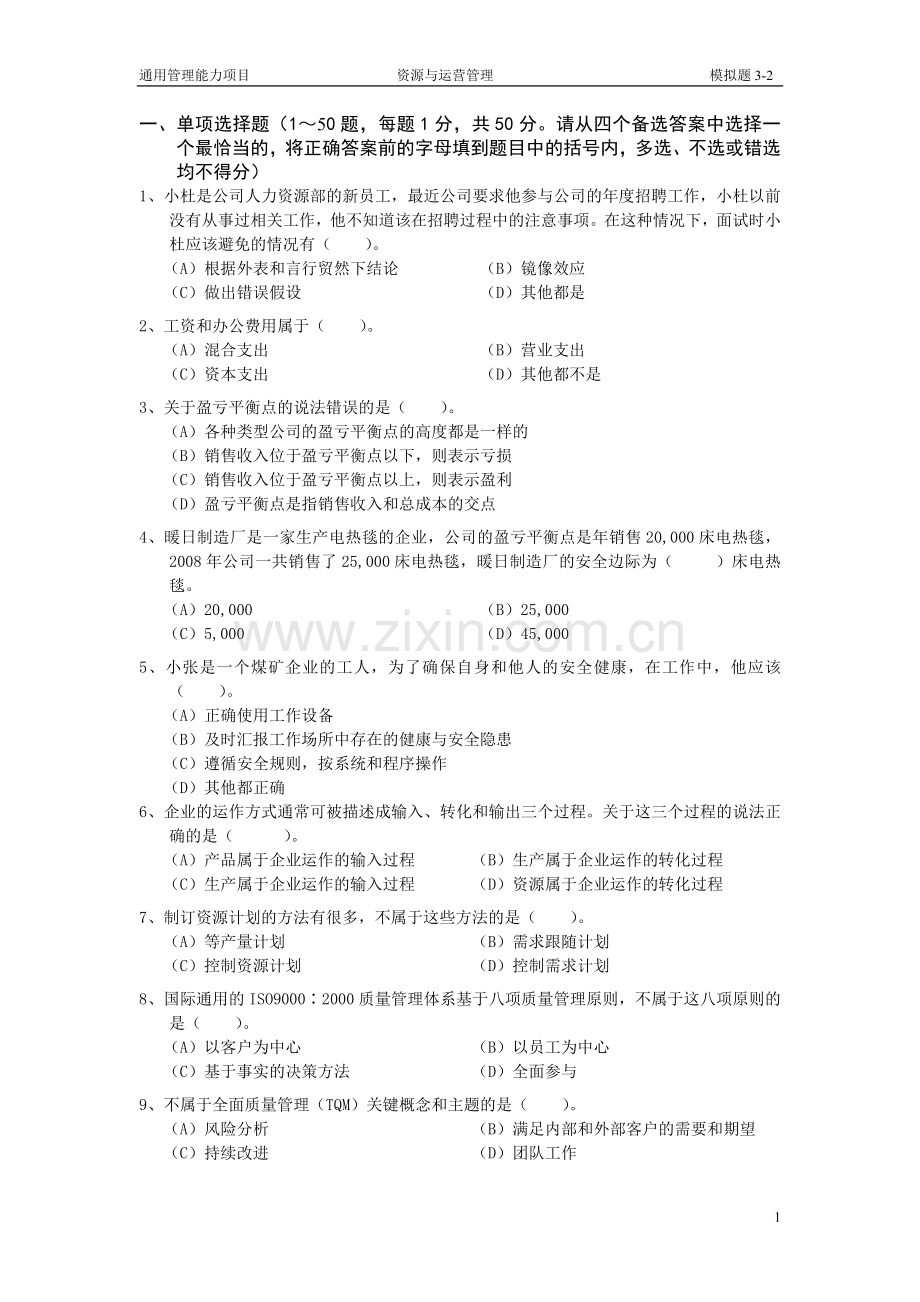 通用管理能力项目　　资源与运营管理　　模拟题 3-2

一、单项选择题（1～50 题，每题 1 分，共 50 分。请从四个备选答案中选择一个最恰当的，将正确答案前的字母填到题目中的括号内，多选、不选或错选均不得分）

1、小杜是公司人力资源部的新员工，最近公司要求他参与公司的年度招聘工作，小杜以前没有从事过相关工作，他不知道该在招聘过程中的注意事项。在这种情况下，面试时小杜应该避免的情况有（　　）。
（A）根据外表和言行贸然下结论　（B）镜像效应
（C）做出错误假设　（D）其他都是

2、工资和办公费用属于（　　）。
（A）混合支出　（B）营业支出
（C）资本支出　（D）其他都不是

3、关于盈亏平衡点的说法错误的是（　　）。
（A）各种类型公司的盈亏平衡点的高度都是一样的
（B）销售收入位于盈亏平衡点以下，则表示亏损
（C）销售收入位于盈亏平衡点以上，则表示盈利
（D）盈亏平衡点是指销售收入和总成本的交点

4、暖日制造厂是一家生产电热毯的企业，公司的盈亏平衡点是年销售 20,000 床电热毯，2008 年公司一共销售了 25,000 床电热毯，暖日制造厂的安全边际为（　　）床电热毯。
（A）20,000　（B）25,000
（C）5,000　（D）45,000

www.zixin.com.cn

5、小张是一个煤矿企业的工人，为了确保自身和他人的安全健康，在工作中，他应该（　　）。
（A）正确使用工作设备
（B）及时汇报工作场所中存在的健康与安全隐患
（C）遵循安全规则，按系统和程序操作
（D）其他都正确

6、企业的运作方式通常可被描述成输入、转化和输出三个过程。关于这三个过程的说法正确的是（　　）。
（A）产品属于企业运作的输入过程　（B）生产属于企业运作的转化过程
（C）生产属于企业运作的输入过程　（D）资源属于企业运作的转化过程

7、制订资源计划的方法有很多，不属于这些方法的是（　　）。
（A）等产量计划　（B）需求跟随计划
（C）控制资源计划　（D）控制需求计划

8、国际通用的 ISO9000：2000 质量管理体系基于八项质量管理原则，不属于这八项原则的是（　　）。
（A）以客户为中心　（B）以员工为中心
（C）基于事实的决策方法　（D）全面参与

9、不属于全面质量管理（TQM）关键概念和主题的是（　　）。
（A）风险分析　（B）满足内部和外部客户的需要和期望
（C）持续改进　（D）团队工作

1